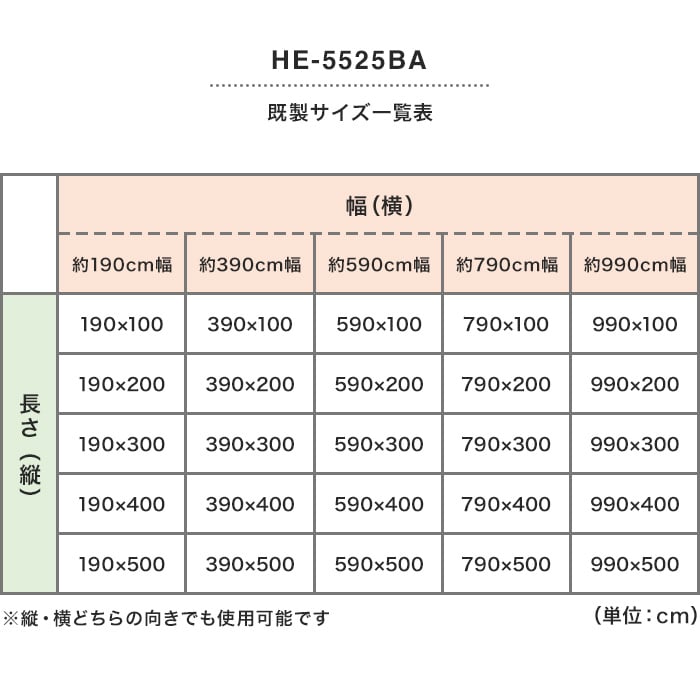 HE-5525BA

既製サイズ一覧表

| | 幅（横） | | | | |
|---|---|---|---|---|---|
| | 約190cm幅 | 約390cm幅 | 約590cm幅 | 約790cm幅 | 約990cm幅 |
| 長さ（縦） | 190×100 | 390×100 | 590×100 | 790×100 | 990×100 |
| | 190×200 | 390×200 | 590×200 | 790×200 | 990×200 |
| | 190×300 | 390×300 | 590×300 | 790×300 | 990×300 |
| | 190×400 | 390×400 | 590×400 | 790×400 | 990×400 |
| | 190×500 | 390×500 | 590×500 | 790×500 | 990×500 |

※縦・横どちらの向きでも使用可能です

（単位：cm）